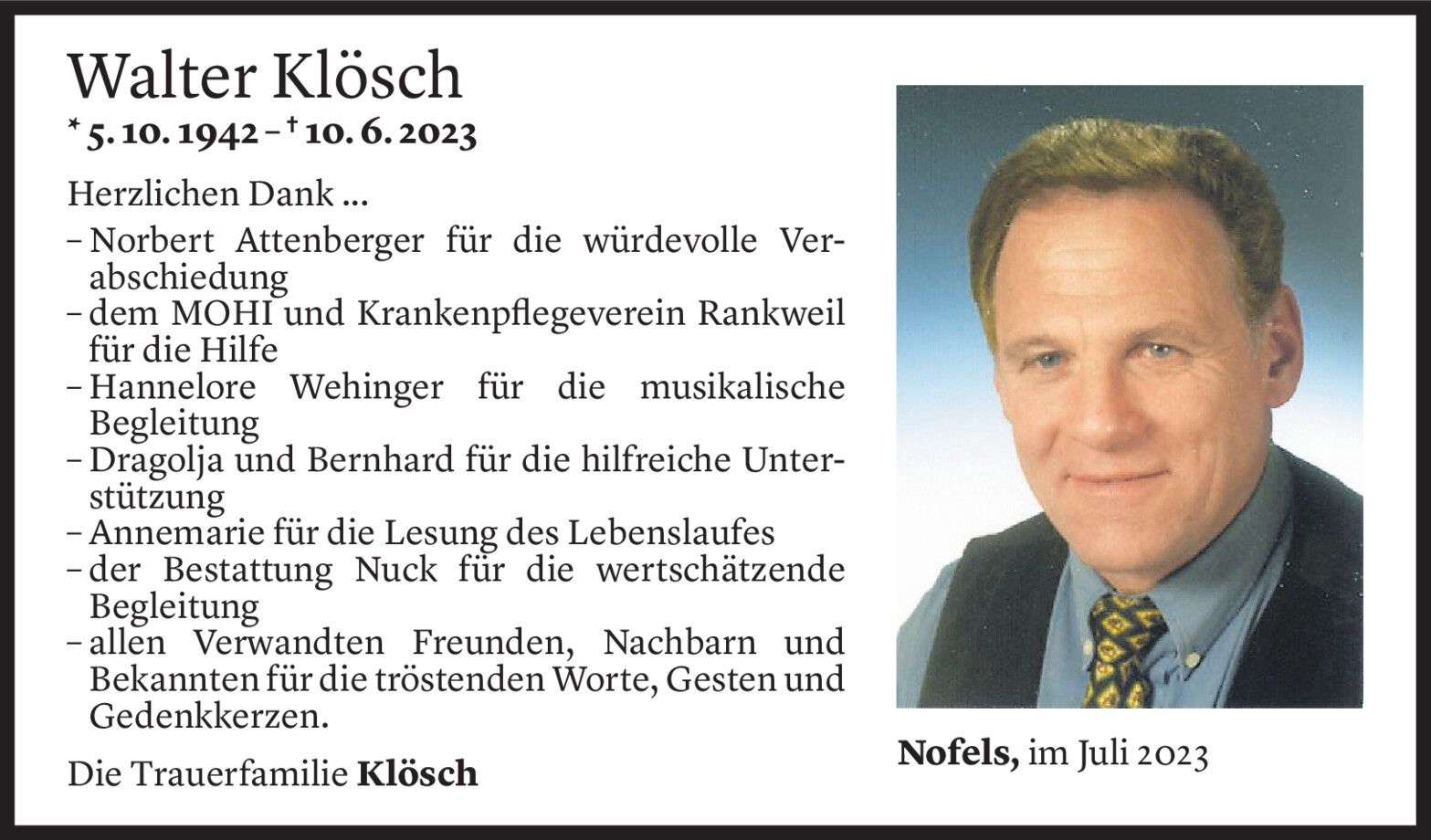 Walter Klösch
* 5. 10. 1942 – † 10. 6. 2023

Herzlichen Dank ...
– Norbert Attenberger für die würdevolle Verabschiedung
– dem MOHI und Krankenpflegeverein Rankweil für die Hilfe
– Hannelore Wehinger für die musikalische Begleitung
– Dragolja und Bernhard für die hilfreiche Unterstützung
– Annemarie für die Lesung des Lebenslaufes
– der Bestattung Nuck für die wertschätzende Begleitung
– allen Verwandten Freunden, Nachbarn und Bekannten für die tröstenden Worte, Gesten und Gedenkkerzen.

Die Trauerfamilie Klösch

Nofels, im Juli 2023